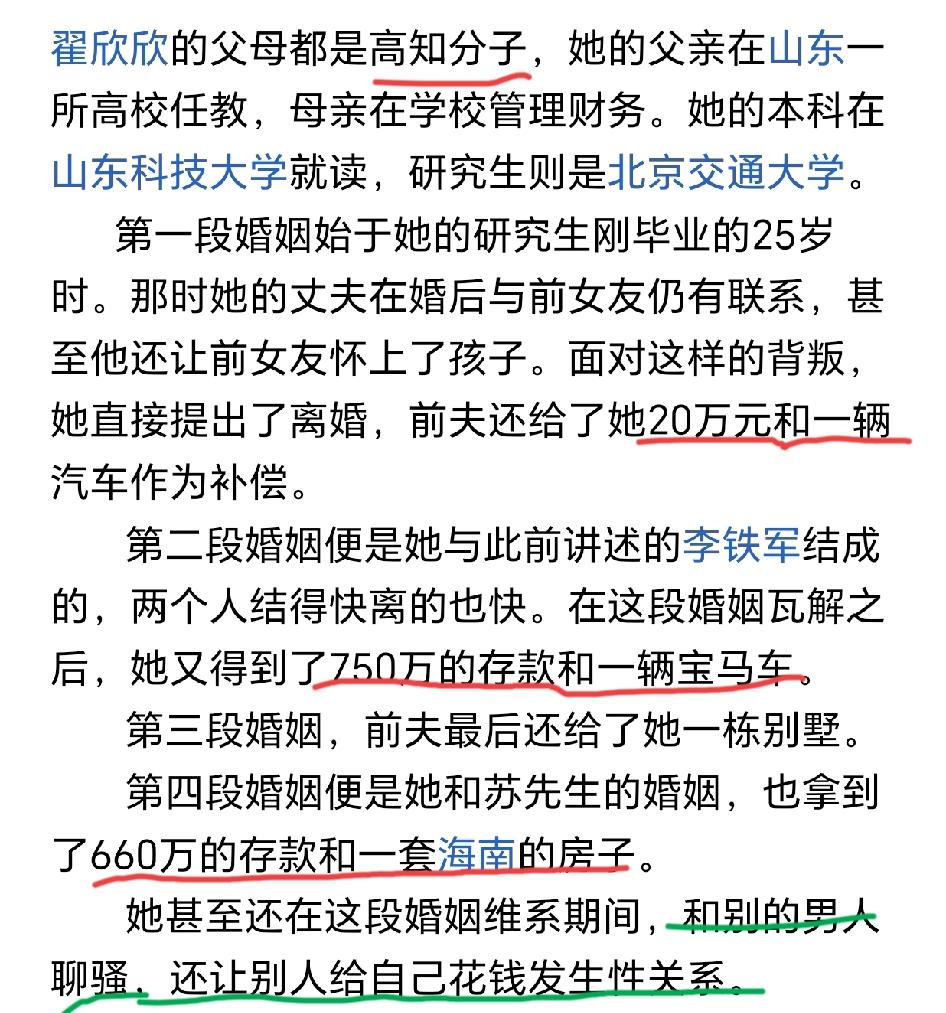 翟欣欣的父母都是高知分子，她的父亲在山东一所高校任教，母亲在学校管理财务。她的本科在山东科技大学就读，研究生则是北京交通大学。

第一段婚姻始于她的研究生刚毕业的25岁时。那时她的丈夫在婚后与前女友仍有联系，甚至他还让前女友怀上了孩子。面对这样的背叛，她直接提出了离婚，前夫还给了她20万元和一辆汽车作为补偿。

第二段婚姻便是她与此前讲述的李铁军结成的，两个人结得快离的也快。在这段婚姻瓦解之后，她又得到了750万的存款和一辆宝马车。

第三段婚姻，前夫最后还给了她一栋别墅。

第四段婚姻便是她和苏先生的婚姻，也拿到了660万的存款和一套海南的房子。

她甚至还在这段婚姻维系期间，和别的男人聊骚，还让别人给自己花钱发生性关系。